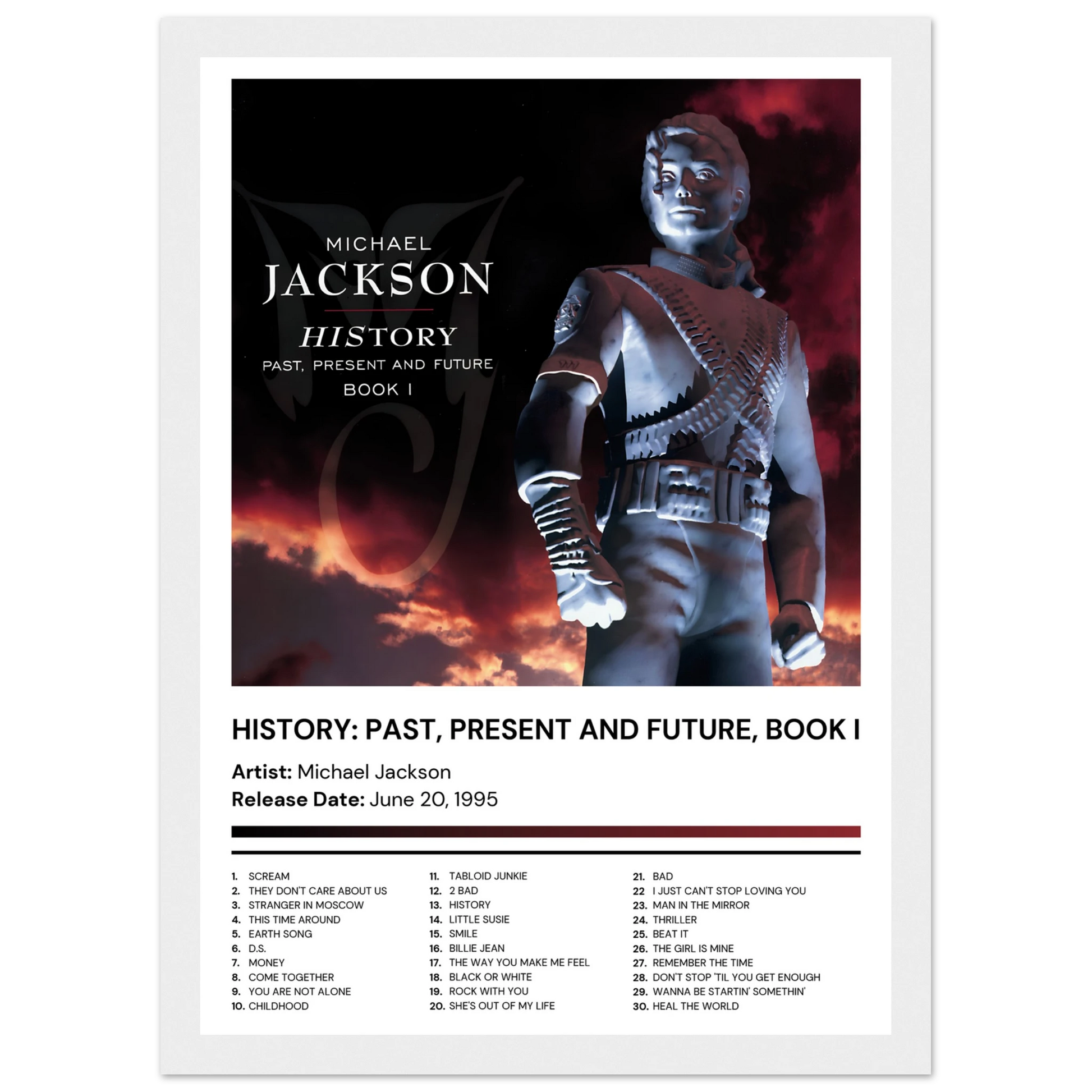 MICHAEL
JACKSON
HISTORY
PAST, PRESENT AND FUTURE
BOOK I

HISTORY: PAST, PRESENT AND FUTURE, BOOK I

Artist: Michael Jackson
Release Date: June 20, 1995

1. SCREAM
2. THEY DON'T CARE ABOUT US
3. STRANGER IN MOSCOW
4. THIS TIME AROUND
5. EARTH SONG
6. D.S.
7. MONEY
8. COME TOGETHER
9. YOU ARE NOT ALONE
10. CHILDHOOD

11. TABLOID JUNKIE
12. 2 BAD
13. HISTORY
14. LITTLE SUSIE
15. SMILE
16. BILLIE JEAN
17. THE WAY YOU MAKE ME FEEL
18. BLACK OR WHITE
19. ROCK WITH YOU
20. SHE'S OUT OF MY LIFE

21. BAD
22 I JUST CAN'T STOP LOVING YOU
23. MAN IN THE MIRROR
24. THRILLER
25. BEAT IT
26. THE GIRL IS MINE
27. REMEMBER THE TIME
28. DON'T STOP 'TIL YOU GET ENOUGH
29. WANNA BE STARTIN' SOMETHIN'
30. HEAL THE WORLD